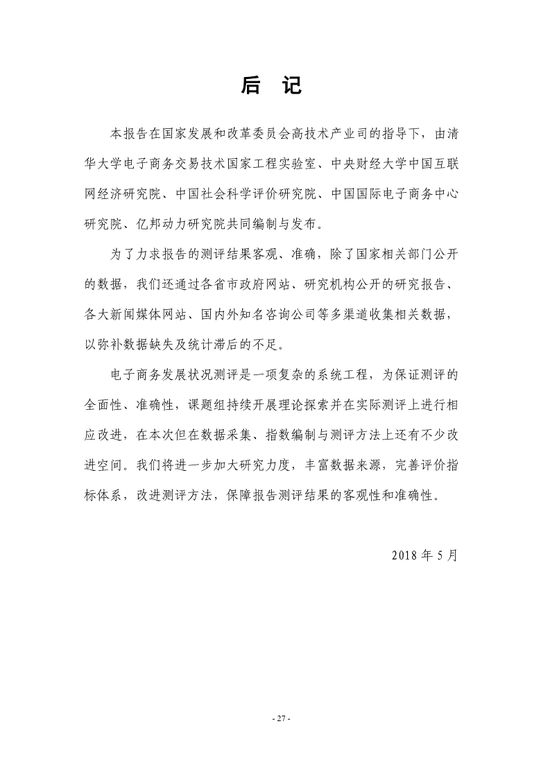 后 记

本报告在国家发展和改革委员会高技术产业司的指导下，由清华大学电子商务交易技术国家工程实验室、中央财经大学中国互联网经济研究院、中国社会科学评价研究院、中国国际电子商务中心研究院、亿邦动力研究院共同编制与发布。

为了力求报告的测评结果客观、准确，除了国家相关部门公开的数据，我们还通过各省市政府网站、研究机构公开的研究报告、各大新闻媒体网站、国内外知名咨询公司等多渠道收集相关数据，以弥补数据缺失及统计滞后的不足。

电子商务发展状况测评是一项复杂的系统工程，为保证测评的全面性、准确性，课题组持续开展理论探索并在实际测评上进行相应改进，在本次但在数据采集、指数编制与测评方法上还有不少改进空间。我们将进一步加大研究力度，丰富数据来源，完善评价指标体系，改进测评方法，保障报告测评结果的客观性和准确性。

2018 年 5 月

- 27 -